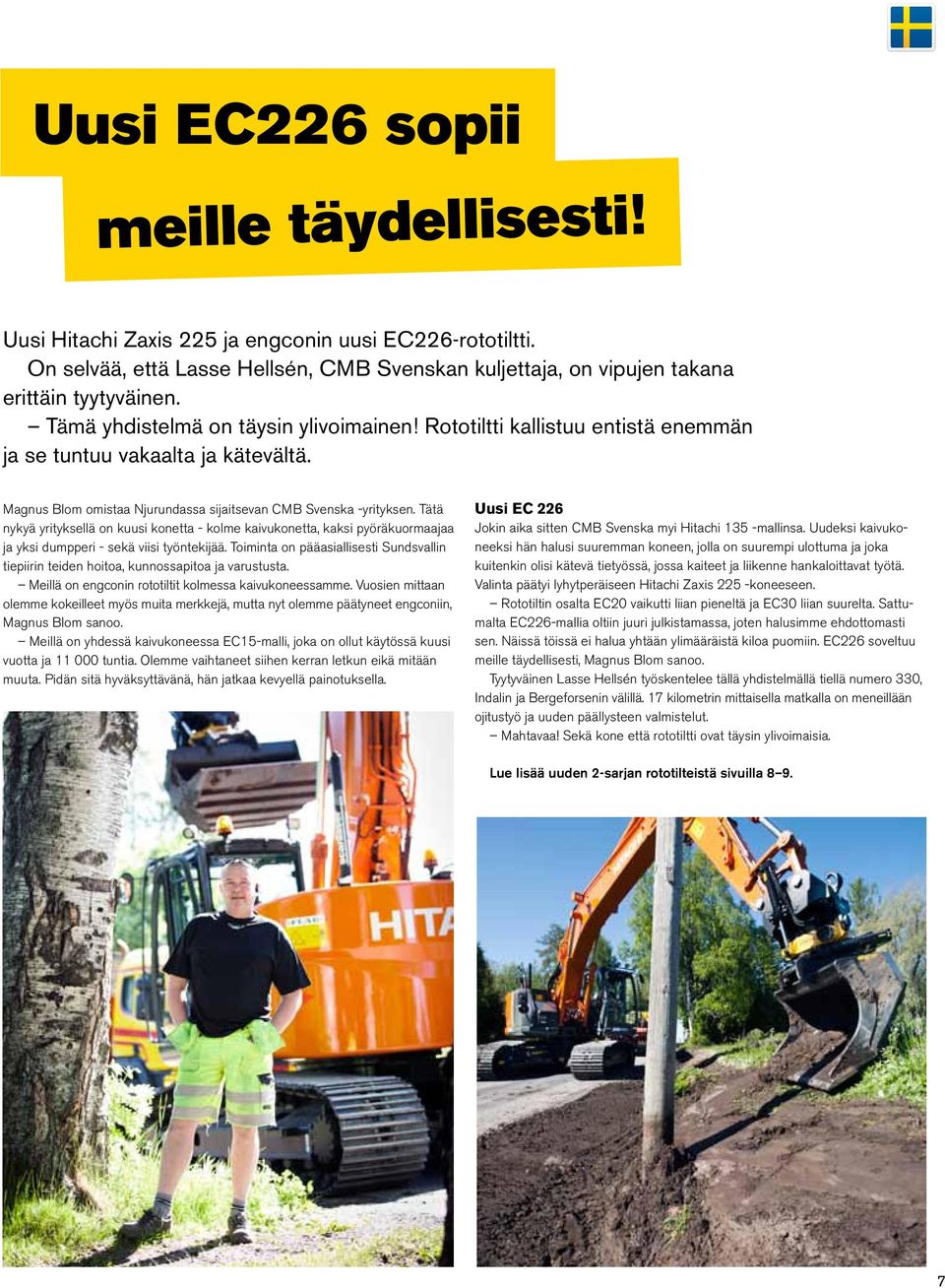 Uusi EC226 sopii

meille täydellisesti!

Uusi Hitachi Zaxis 225 ja engconin uusi EC226-rototiltti.
On selvää, että Lasse Hellsén, CMB Svenskan kuljettaja, on vipujen takana erittäin tyytyväinen.
– Tämä yhdistelmä on täysin ylivoimainen! Rototiltti kallistuu entistä enemmän ja se tuntuu vakaalta ja kätevältä.

Magnus Blom omistaa Njurundassa sijaitsevan CMB Svenska -yrityksen. Tätä nykyä yrityksellä on kuusi konetta - kolme kaivukonetta, kaksi pyöräkuormaajaa ja yksi dumpperi - sekä viisi työntekijää. Toiminta on pääasiallisesti Sundsvallin tiepiirin teiden hoitoa, kunnossapitoa ja varustusta.
– Meillä on engconin rototiltit kolmessa kaivukoneessamme. Vuosien mittaan olemme kokeilleet myös muita merkkejä, mutta nyt olemme päätyneet engconiin, Magnus Blom sanoo.
– Meillä on yhdessä kaivukoneessa EC15-malli, joka on ollut käytössä kuusi vuotta ja 11 000 tuntia. Olemme vaihtaneet siihen kerran letkun eikä mitään muuta. Pidän sitä hyväksyttävänä, hän jatkaa kevyellä painotuksella.

Uusi EC 226
Jokin aika sitten CMB Svenska myi Hitachi 135 -mallinsa. Uudeksi kaivukoneeksi hän halusi suuremman koneen, jolla on suurempi ulottuma ja joka kuitenkin olisi kätevä tietyössä, jossa kaiteet ja liikenne hankaloittavat työtä. Valinta päätyi lyhytperäiseen Hitachi Zaxis 225 -koneeseen.
– Rototiltin osalta EC20 vaikutti liian pieneltä ja EC30 liian suurelta. Sattumalta EC226-mallia oltiin juuri julkistamassa, joten halusimme ehdottomasti sen. Näissä töissä ei halua yhtään ylimääräistä kiloa puomiin. EC226 soveltuu meille täydellisesti, Magnus Blom sanoo.
Tyytyväinen Lasse Hellsén työskentelee tällä yhdistelmällä tiellä numero 330, Indalin ja Bergeforsenin välillä. 17 kilometrin mittaisella matkalla on meneillään ojitustyö ja uuden päällysteen valmistelut.
– Mahtavaa! Sekä kone että rototiltti ovat täysin ylivoimaisia.

Lue lisää uuden 2-sarjan rototilteistä sivuilla 8–9.

HITA

7